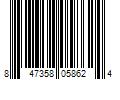 8 47358 05862 4